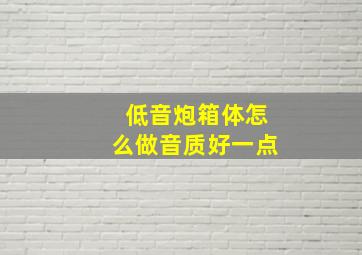 低音炮箱体怎么做音质好一点